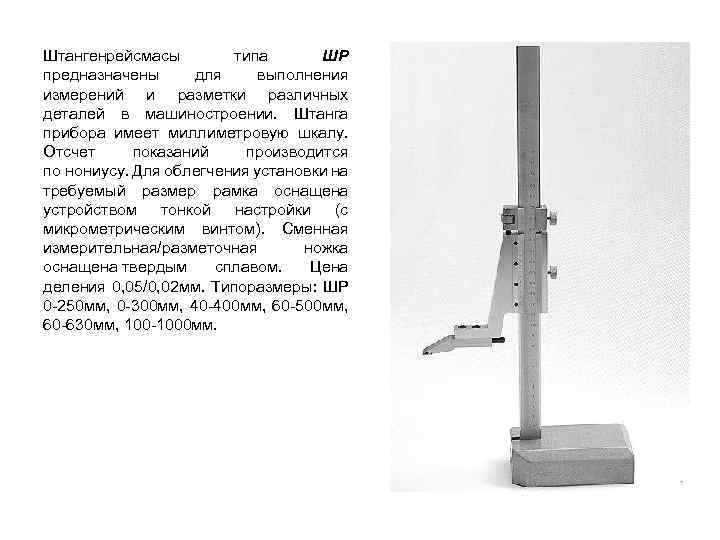 Штангенрейсмасы типа ШР предназначены для выполнения измерений и разметки различных деталей в машиностроении. Штанга прибора имеет миллиметровую шкалу. Отсчет показаний производится по нониусу. Для облегчения установки на требуемый размер рамка оснащена устройством тонкой настройки (с микрометрическим винтом). Сменная измерительная/разметочная ножка оснащена твердым сплавом. Цена деления 0,05/0,02мм. Типоразмеры: ШР 0-250мм, 0-300мм, 40-400мм, 60-500мм, 60-630мм, 100-1000мм.